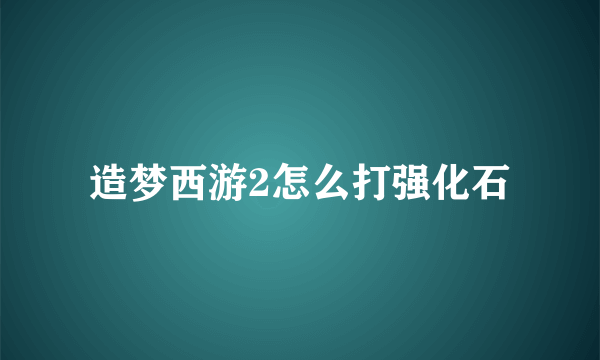 造梦西游2怎么打强化石